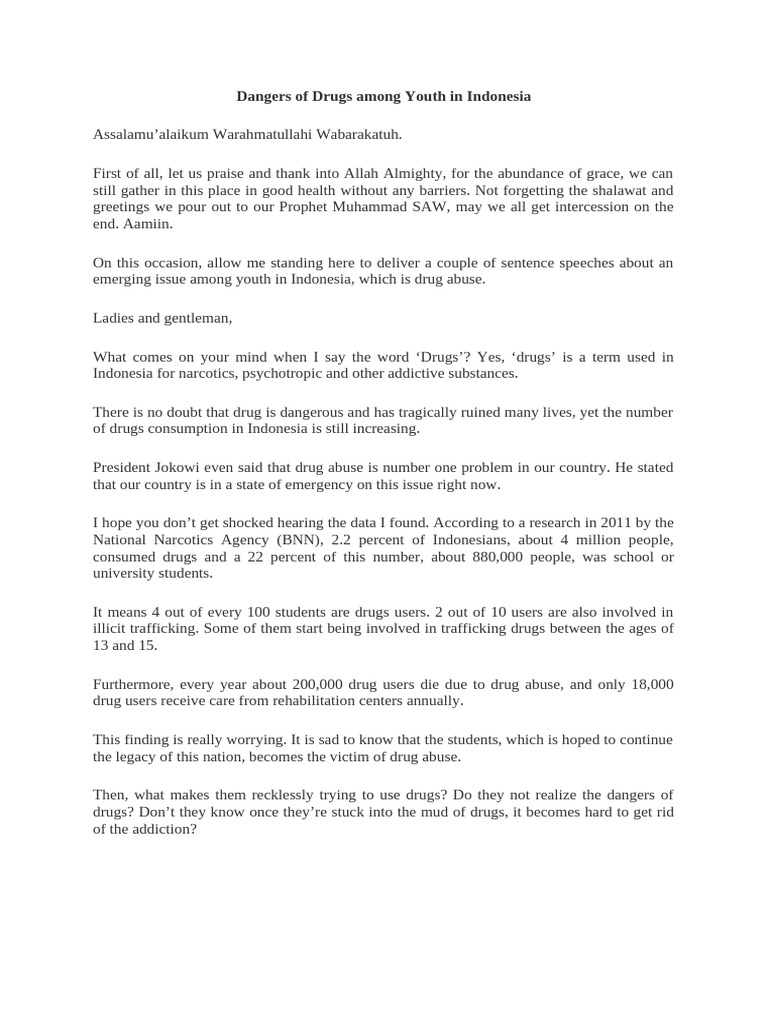 Dangers of Drugs among Youth in Indonesia

Assalamu'alaikum Warahmatullahi Wabarakatuh.

First of all, let us praise and thank into Allah Almighty, for the abundance of grace, we can still gather in this place in good health without any barriers. Not forgetting the shalawat and greetings we pour out to our Prophet Muhammad SAW, may we all get intercession on the end. Aamiin.

On this occasion, allow me standing here to deliver a couple of sentence speeches about an emerging issue among youth in Indonesia, which is drug abuse.

Ladies and gentleman,

What comes on your mind when I say the word 'Drugs'? Yes, 'drugs' is a term used in Indonesia for narcotics, psychotropic and other addictive substances.

There is no doubt that drug is dangerous and has tragically ruined many lives, yet the number of drugs consumption in Indonesia is still increasing.

President Jokowi even said that drug abuse is number one problem in our country. He stated that our country is in a state of emergency on this issue right now.

I hope you don't get shocked hearing the data I found. According to a research in 2011 by the National Narcotics Agency (BNN), 2.2 percent of Indonesians, about 4 million people, consumed drugs and a 22 percent of this number, about 880,000 people, was school or university students.

It means 4 out of every 100 students are drugs users. 2 out of 10 users are also involved in illicit trafficking. Some of them start being involved in trafficking drugs between the ages of 13 and 15.

Furthermore, every year about 200,000 drug users die due to drug abuse, and only 18,000 drug users receive care from rehabilitation centers annually.

This finding is really worrying. It is sad to know that the students, which is hoped to continue the legacy of this nation, becomes the victim of drug abuse.

Then, what makes them recklessly trying to use drugs? Do they not realize the dangers of drugs? Don't they know once they're stuck into the mud of drugs, it becomes hard to get rid of the addiction?